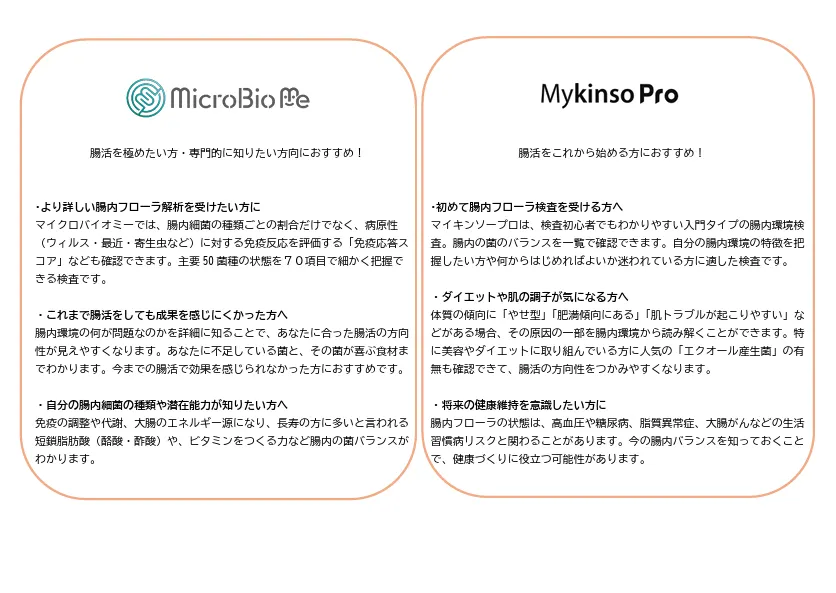 MicroBio Me

腸活を極めたい方・専門的に知りたい方向におすすめ！

・より詳しい腸内フローラ解析を受けたい方に
マイクロバイオミーでは、腸内細菌の種類ごとの割合だけでなく、病原性（ウィルス・最近・寄生虫など）に対する免疫反応を評価する「免疫応答スコア」なども確認できます。主要50菌種の状態を70項目で細かく把握できる検査です。

・これまで腸活をしても成果を感じにくかった方へ
腸内環境の何が問題なのかを詳細に知ることで、あなたに合った腸活の方向性が見えやすくなります。あなたに不足している菌と、その菌が喜ぶ食材までわかります。今までの腸活で効果を感じられなかった方におすすめです。

・自分の腸内細菌の種類や潜在能力が知りたい方へ
免疫の調整や代謝、大腸のエネルギー源になり、長寿の方に多いと言われる短鎖脂肪酸（酪酸・酢酸）や、ビタミンをつくる力など腸内の菌バランスがわかります。

Mykinso Pro

腸活をこれから始める方におすすめ！

・初めて腸内フローラ検査を受ける方へ
マイキンソープロは、検査初心者でもわかりやすい入門タイプの腸内環境検査。腸内の菌のバランスを一覧で確認できます。自分の腸内環境の特徴を把握したい方や何からはじめればよいか迷われている方に適した検査です。

・ダイエットや肌の調子が気になる方へ
体質の傾向に「やせ型」「肥満傾向にある」「肌トラブルが起こりやすい」などがある場合、その原因の一部を腸内環境から読み解くことができます。特に美容やダイエットに取り組んでいる方に人気の「エクオール産生菌」の有無も確認できて、腸活の方向性をつかみやすくなります。

・将来の健康維持を意識したい方に
腸内フローラの状態は、高血圧や糖尿病、脂質異常症、大腸がんなどの生活習慣病リスクと関わることがあります。今の腸内バランスを知っておくことで、健康づくりに役立つ可能性があります。